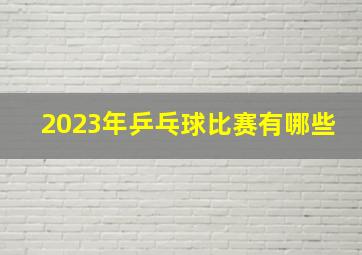 2023年乒乓球比赛有哪些